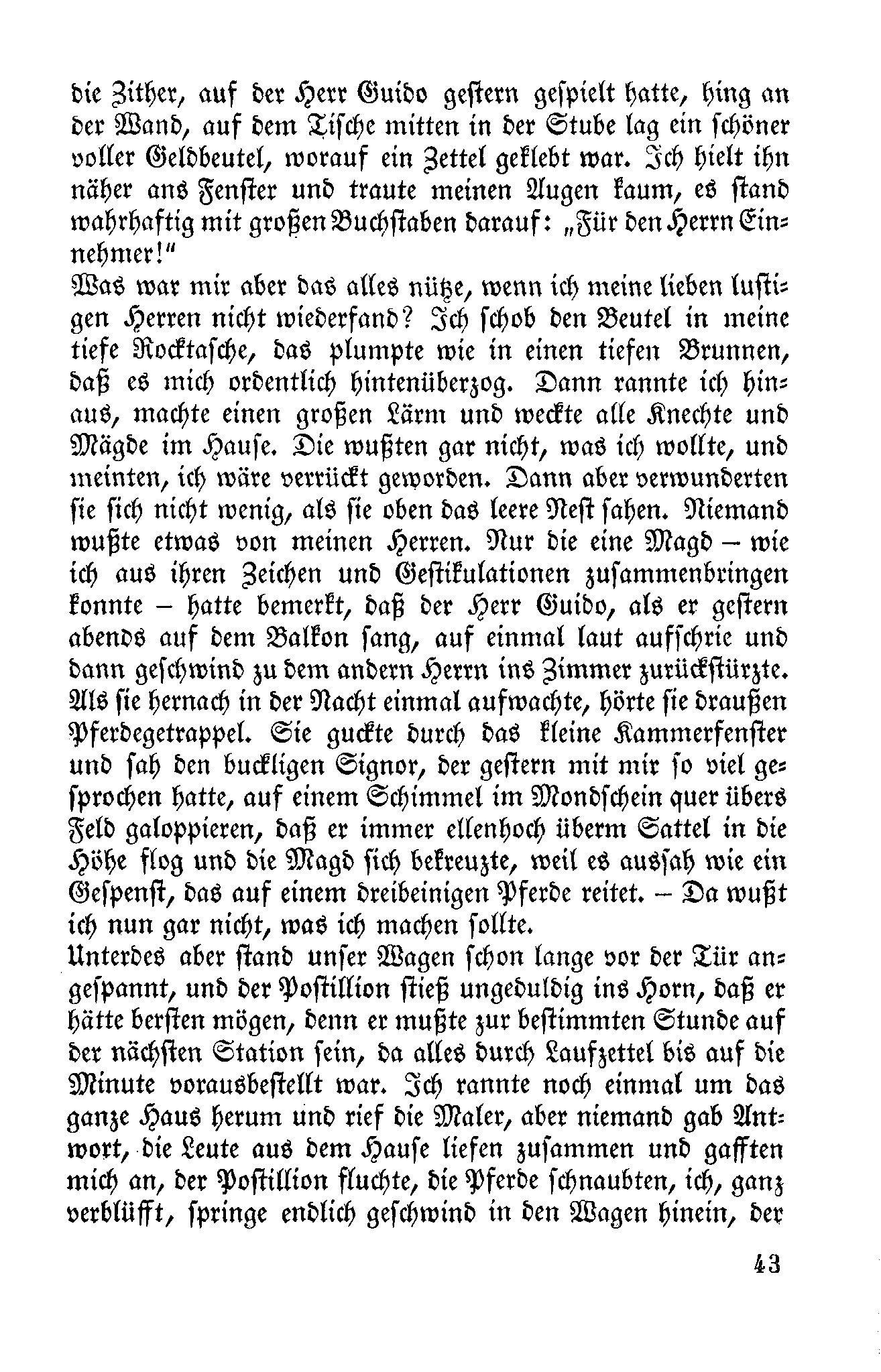 die Zither, auf der Herr Guido gestern gespielt hatte, hing an der Wand, auf dem Tische mitten in der Stube lag ein schöner voller Geldbeutel, worauf ein Zettel geklebt war. Ich hielt ihn näher ans Fenster und traute meinen Augen kaum, es stand wahrhaftig mit großen Buchstaben darauf: „Für den Herrn Einnehmer!"

Was war mir aber das alles nütze, wenn ich meine lieben lustigen Herren nicht wiederfand? Ich schob den Beutel in meine tiefe Rocktasche, das plumpte wie in einen tiefen Brunnen, daß es mich ordentlich hintenüberzog. Dann rannte ich hinaus, machte einen großen Lärm und weckte alle Knechte und Mägde im Hause. Die wußten gar nicht, was ich wollte, und meinten, ich wäre verrückt geworden. Dann aber verwunderten sie sich nicht wenig, als sie oben das leere Nest sahen. Niemand wußte etwas von meinen Herren. Nur die eine Magd – wie ich aus ihren Zeichen und Gestikulationen zusammenbringen konnte – hatte bemerkt, daß der Herr Guido, als er gestern abends auf dem Balkon sang, auf einmal laut aufschrie und dann geschwind zu dem andern Herrn ins Zimmer zurückstürzte. Als sie hernach in der Nacht einmal aufwachte, hörte sie draußen Pferdegetrappel. Sie guckte durch das kleine Kammerfenster und sah den buckligen Signor, der gestern mit mir so viel gesprochen hatte, auf einem Schimmel im Mondschein quer übers Feld galoppieren, daß er immer ellenhoch überm Sattel in die Höhe flog und die Magd sich bekreuzte, weil es aussah wie ein Gespenst, das auf einem dreibeinigen Pferde reitet. – Da wußt ich nun gar nicht, was ich machen sollte.

Unterdes aber stand unser Wagen schon lange vor der Tür angespannt, und der Postillion stieß ungeduldig ins Horn, daß er hätte bersten mögen, denn er mußte zur bestimmten Stunde auf der nächsten Station sein, da alles durch Laufzettel bis auf die Minute vorausbestellt war. Ich rannte noch einmal um das ganze Haus herum und rief die Maler, aber niemand gab Antwort, die Leute aus dem Hause liefen zusammen und gafften mich an, der Postillion fluchte, die Pferde schnaubten, ich, ganz verblüfft, springe endlich geschwind in den Wagen hinein, der

43